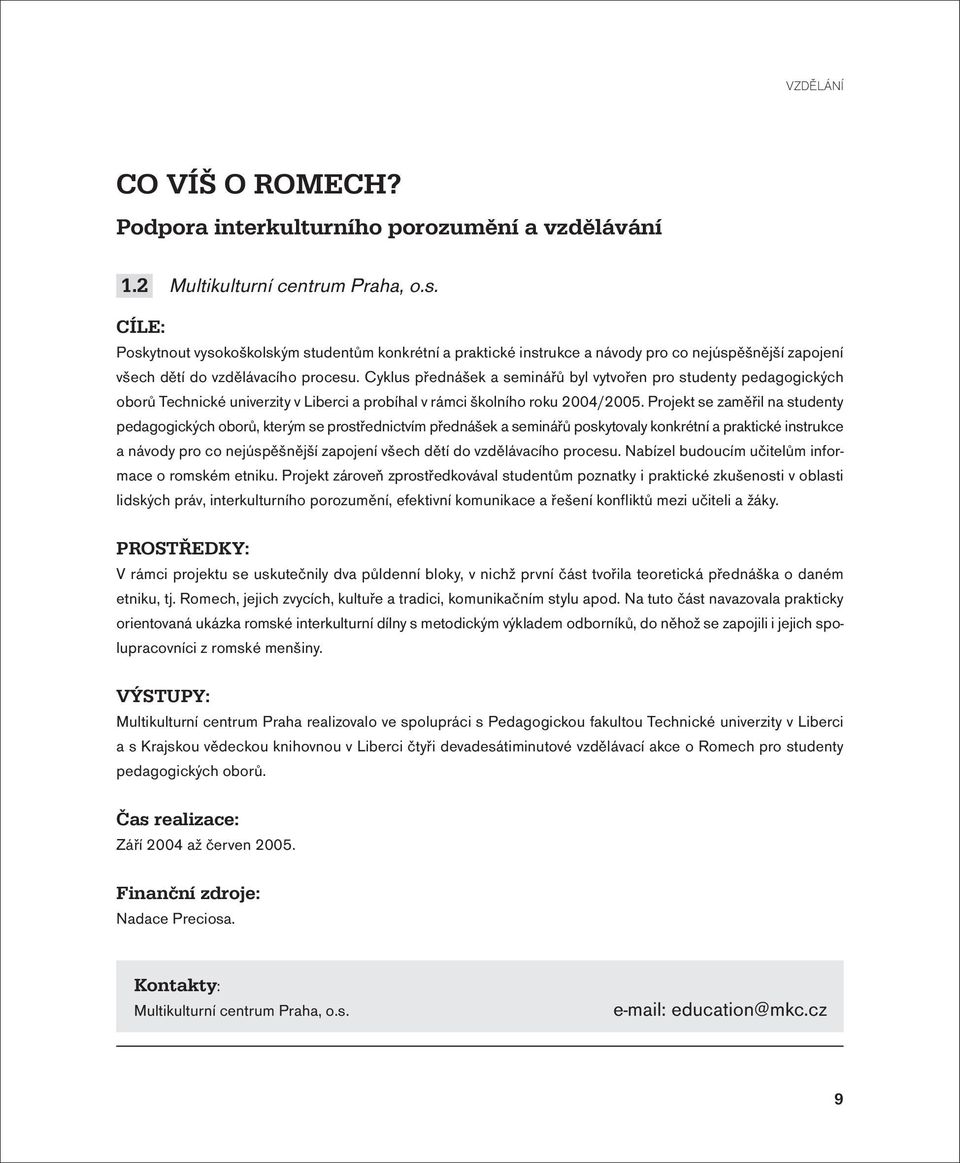 VZDĚLÁNÍ

CO VÍŠ O ROMECH?

Podpora interkulturního porozumění a vzdělávání

1.2 Multikulturní centrum Praha, o.s.

CÍLE:

Poskytnout vysokoškolským studentům konkrétní a praktické instrukce a návody pro co nejúspěšnější zapojení všech dětí do vzdělávacího procesu. Cyklus přednášek a seminářů byl vytvořen pro studenty pedagogických oborů Technické univerzity v Liberci a probíhal v rámci školního roku 2004/2005. Projekt se zaměřil na studenty pedagogických oborů, kterým se prostřednictvím přednášek a seminářů poskytovaly konkrétní a praktické instrukce a návody pro co nejúspěšnější zapojení všech dětí do vzdělávacího procesu. Nabízel budoucím učitelům informace o romském etniku. Projekt zároveň zprostředkovával studentům poznatky i praktické zkušenosti v oblasti lidských práv, interkulturního porozumění, efektivní komunikace a řešení konfliktů mezi učiteli a žáky.

PROSTŘEDKY:

V rámci projektu se uskutečnily dva půldenní bloky, v nichž první část tvořila teoretická přednáška o daném etniku, tj. Romech, jejich zvycích, kultuře a tradici, komunikačním stylu apod. Na tuto část navazovala prakticky orientovaná ukázka romské interkulturní dílny s metodickým výkladem odborníků, do něhož se zapojili i jejich spolupracovníci z romské menšiny.

VÝSTUPY:

Multikulturní centrum Praha realizovalo ve spolupráci s Pedagogickou fakultou Technické univerzity v Liberci a s Krajskou vědeckou knihovnou v Liberci čtyři devadesátiminutové vzdělávací akce o Romech pro studenty pedagogických oborů.

Čas realizace:

Září 2004 až červen 2005.

Finanční zdroje:

Nadace Preciosa.

Kontakty:

Multikulturní centrum Praha, o.s.

e-mail: education@mkc.cz

9